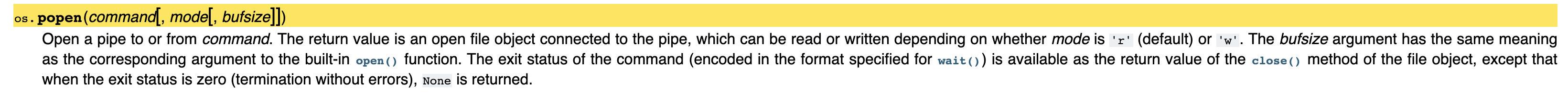 os.popen(command[, mode[, bufsize]])

Open a pipe to or from command. The return value is an open file object connected to the pipe, which can be read or written depending on whether mode is 'r' (default) or 'w'. The bufsize argument has the same meaning as the corresponding argument to the built-in open() function. The exit status of the command (encoded in the format specified for wait()) is available as the return value of the close() method of the file object, except that when the exit status is zero (termination without errors), None is returned.